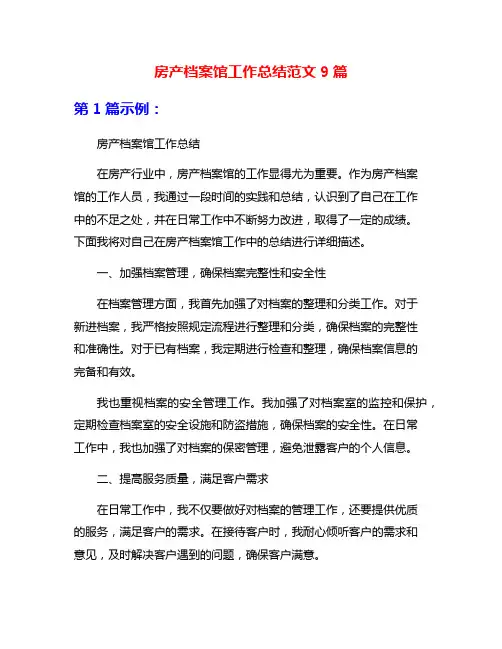 房产档案馆工作总结范文 9 篇

第 1 篇示例：

房产档案馆工作总结

在房产行业中，房产档案馆的工作显得尤为重要。作为房产档案馆的工作人员，我通过一段时间的实践和总结，认识到了自己在工作中的不足之处，并在日常工作中不断努力改进，取得了一定的成绩。下面我将对自己在房产档案馆工作中的总结进行详细描述。

一、加强档案管理，确保档案完整性和安全性

在档案管理方面，我首先加强了对档案的整理和分类工作。对于新进档案，我严格按照规定流程进行整理和分类，确保档案的完整性和准确性。对于已有档案，我定期进行检查和整理，确保档案信息的完备和有效。

我也重视档案的安全管理工作。我加强了对档案室的监控和保护，定期检查档案室的安全设施和防盗措施，确保档案的安全性。在日常工作中，我也加强了对档案的保密管理，避免泄露客户的个人信息。

二、提高服务质量，满足客户需求

在日常工作中，我不仅要做好对档案的管理工作，还要提供优质的服务，满足客户的需求。在接待客户时，我耐心倾听客户的需求和意见，及时解决客户遇到的问题，确保客户满意。